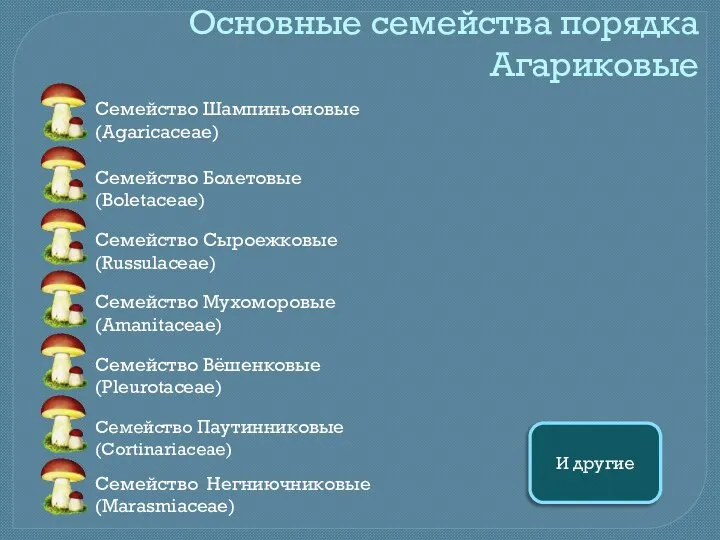 Основные семейства порядка Агариковые

Семейство Шампиньоновые (Agaricaceae)

Семейство Болетовые (Boletaceae)

Семейство Сыроежковые (Russulaceae)

Семейство Мухоморовые (Amanitaceae)

Семейство Вёшенковые (Pleurotaceae)

Семейство Паутинниковые (Cortinariaceae)

Семейство Негниючниковые (Marasmiaceae)

И другие